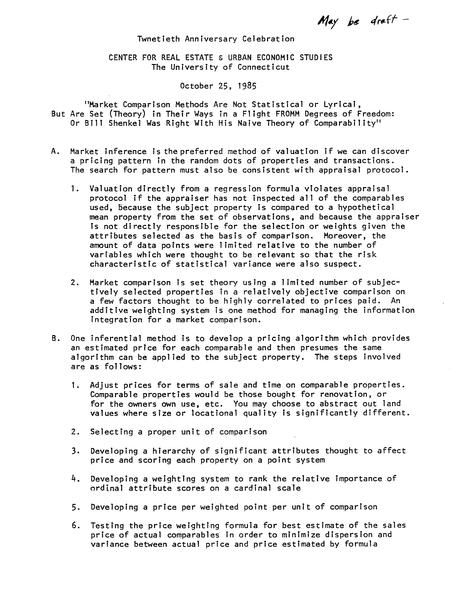 May be draft -

Twnetieth Anniversary Celebration

CENTER FOR REAL ESTATE & URBAN ECONOMIC STUDIES
The University of Connecticut

October 25, 1985

"Market Comparison Methods Are Not Statistical or Lyrical, But Are Set (Theory) in Their Ways in a Flight FROMM Degrees of Freedom: Or Bill Shenkel Was Right With His Naive Theory of Comparability"

A. Market inference is the preferred method of valuation if we can discover a pricing pattern in the random dots of properties and transactions. The search for pattern must also be consistent with appraisal protocol.

1. Valuation directly from a regression formula violates appraisal protocol if the appraiser has not inspected all of the comparables used, because the subject property is compared to a hypothetical mean property from the set of observations, and because the appraiser is not directly responsible for the selection or weights given the attributes selected as the basis of comparison. Moreover, the amount of data points were limited relative to the number of variables which were thought to be relevant so that the risk characteristic of statistical variance were also suspect.

2. Market comparison is set theory using a limited number of subjectively selected properties in a relatively objective comparison on a few factors thought to be highly correlated to prices paid. An additive weighting system is one method for managing the information integration for a market comparison.

B. One inferential method is to develop a pricing algorithm which provides an estimated price for each comparable and then presumes the same algorithm can be applied to the subject property. The steps involved are as follows:

1. Adjust prices for terms of sale and time on comparable properties. Comparable properties would be those bought for renovation, or for the owners own use, etc. You may choose to abstract out land values where size or locational quality is significantly different.

2. Selecting a proper unit of comparison

3. Developing a hierarchy of significant attributes thought to affect price and scoring each property on a point system

4. Developing a weighting system to rank the relative importance of ordinal attribute scores on a cardinal scale

5. Developing a price per weighted point per unit of comparison

6. Testing the price weighting formula for best estimate of the sales price of actual comparables in order to minimize dispersion and variance between actual price and price estimated by formula